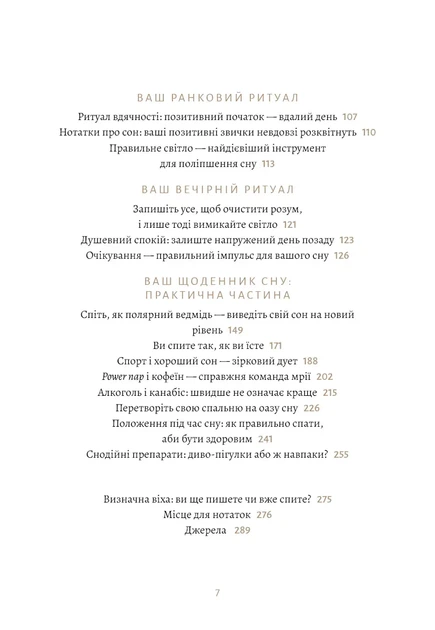 ВАШ РАНКОВИЙ РИТУАЛ

Ритуал вдячності: позитивний початок — вдалий день 107
Нотатки про сон: ваші позитивні звички невдовзі розквітнуть 110
Правильне світло — найдієвіший інструмент для поліпшення сну 113

ВАШ ВЕЧІРНІЙ РИТУАЛ

Запишіть усе, щоб очистити розум, і лише тоді вимикайте світло 121
Душевний спокій: залиште напружений день позаду 123
Очікування — правильний імпульс для вашого сну 126

ВАШ ЩОДЕННИК СНУ: ПРАКТИЧНА ЧАСТИНА

Спіть, як полярний ведмідь — виведіть свій сон на новий рівень 149
Ви спите так, як ви їсте 171
Спорт і хороший сон — зірковий дует 188
Power nap і кофеїн — справжня команда мрії 202
Алкоголь і канабіс: швидше не означає краще 215
Перетворіть свою спальню на оазу сну 226
Положення під час сну: як правильно спати, аби бути здоровим 241
Снодійні препарати: диво-пігулки або ж навпаки? 255

Визначна віха: ви ще пишете чи вже спите? 275
Місце для нотаток 276
Джерела 289

7